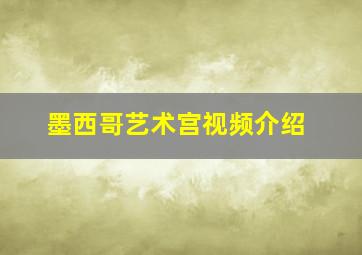 墨西哥艺术宫视频介绍